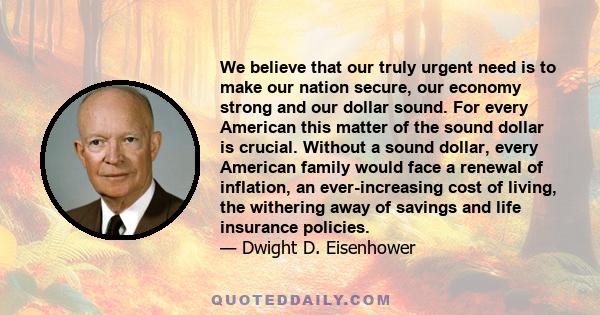 We believe that our truly urgent need is to make our nation secure, our economy strong and our dollar sound. For every American this matter of the sound dollar is crucial. Without a sound dollar, every American family would face a renewal of inflation, an ever-increasing cost of living, the withering away of savings and life insurance policies.
— Dwight D. Eisenhower

QUOTEDDAILY.COM